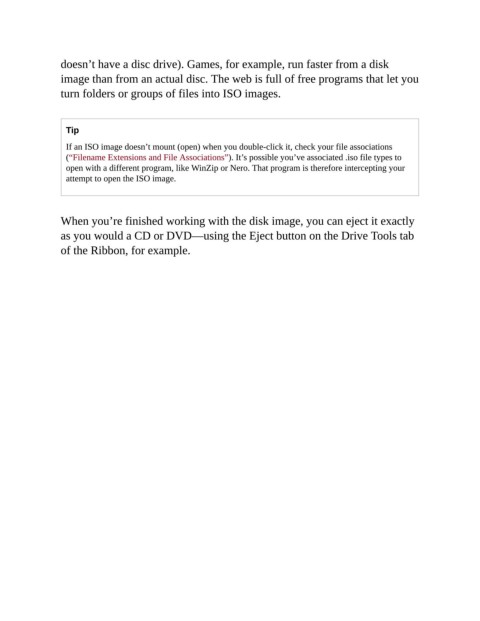 doesn’t have a disc drive). Games, for example, run faster from a disk image than from an actual disc. The web is full of free programs that let you turn folders or groups of files into ISO images.

Tip

If an ISO image doesn’t mount (open) when you double-click it, check your file associations (“Filename Extensions and File Associations”). It’s possible you’ve associated .iso file types to open with a different program, like WinZip or Nero. That program is therefore intercepting your attempt to open the ISO image.

When you’re finished working with the disk image, you can eject it exactly as you would a CD or DVD—using the Eject button on the Drive Tools tab of the Ribbon, for example.